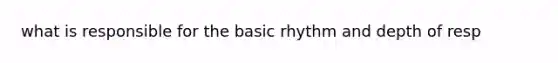 what is responsible for the basic rhythm and depth of resp